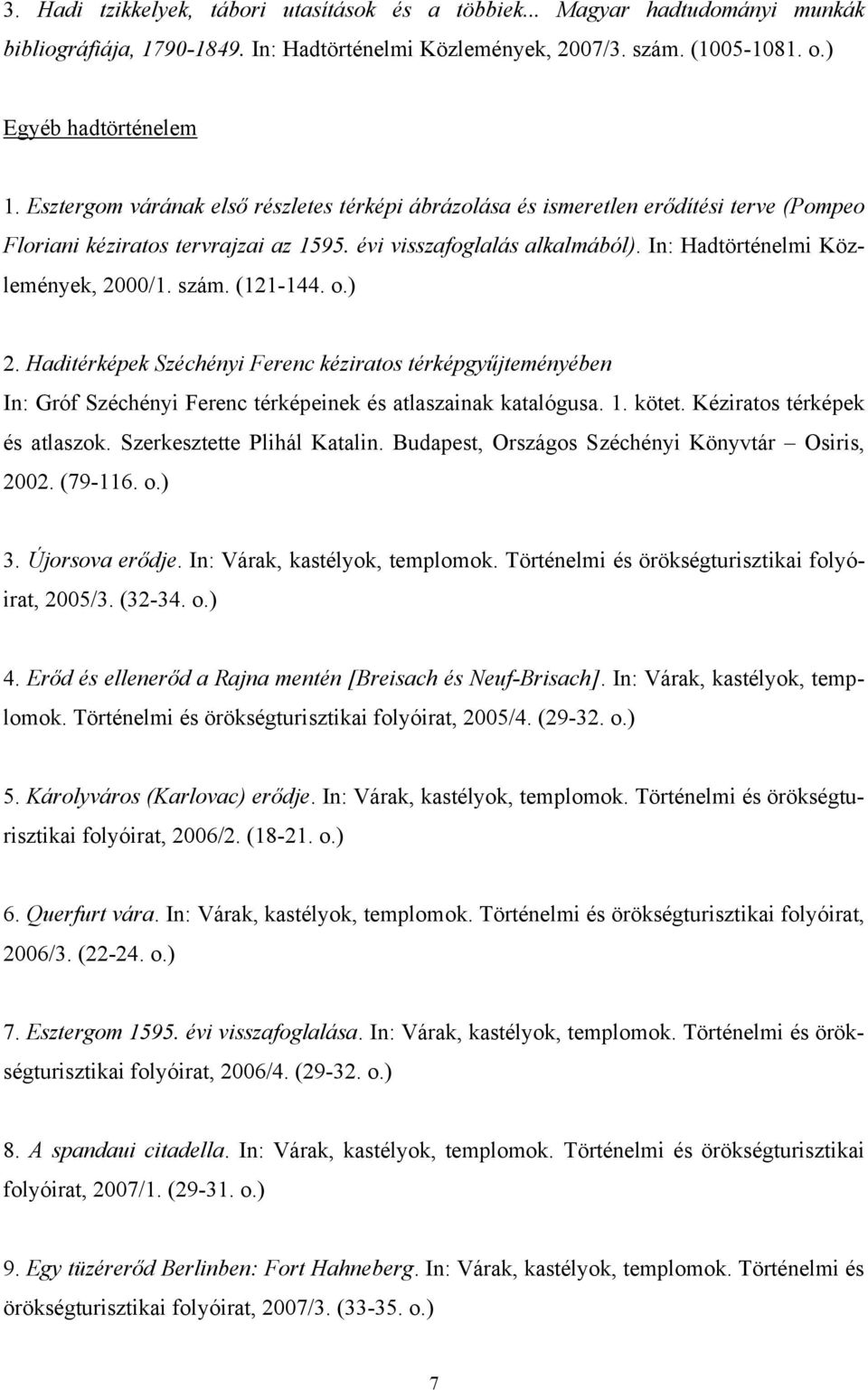 3. Hadi tzikkelyek, tábori utasítások és a többiek... Magyar hadtudományi munkák bibliográfiája, 1790-1849. In: Hadtörténelmi Közlemények, 2007/3. szám. (1005-1081. o.)

Egyéb hadtörténelem

1. Esztergom várának első részletes térképi ábrázolása és ismeretlen erődítési terve (Pompeo Floriani kéziratos tervrajzai az 1595. évi visszafoglalás alkalmából). In: Hadtörténelmi Közlemények, 2000/1. szám. (121-144. o.)

2. Haditérképek Széchényi Ferenc kéziratos térképgyűjteményében In: Gróf Széchényi Ferenc térképeinek és atlaszainak katalógusa. 1. kötet. Kéziratos térképek és atlaszok. Szerkesztette Plihál Katalin. Budapest, Országos Széchényi Könyvtár – Osiris, 2002. (79-116. o.)

3. Újorsova erődje. In: Várak, kastélyok, templomok. Történelmi és örökségturisztikai folyóirat, 2005/3. (32-34. o.)

4. Erőd és ellenerőd a Rajna mentén [Breisach és Neuf-Brisach]. In: Várak, kastélyok, templomok. Történelmi és örökségturisztikai folyóirat, 2005/4. (29-32. o.)

5. Károlyváros (Karlovac) erődje. In: Várak, kastélyok, templomok. Történelmi és örökségturisztikai folyóirat, 2006/2. (18-21. o.)

6. Querfurt vára. In: Várak, kastélyok, templomok. Történelmi és örökségturisztikai folyóirat, 2006/3. (22-24. o.)

7. Esztergom 1595. évi visszafoglalása. In: Várak, kastélyok, templomok. Történelmi és örökségturisztikai folyóirat, 2006/4. (29-32. o.)

8. A spandaui citadella. In: Várak, kastélyok, templomok. Történelmi és örökségturisztikai folyóirat, 2007/1. (29-31. o.)

9. Egy tüzérerőd Berlinben: Fort Hahneberg. In: Várak, kastélyok, templomok. Történelmi és örökségturisztikai folyóirat, 2007/3. (33-35. o.)

7